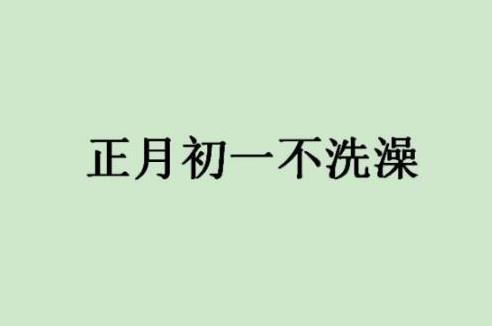 正月初一不洗澡